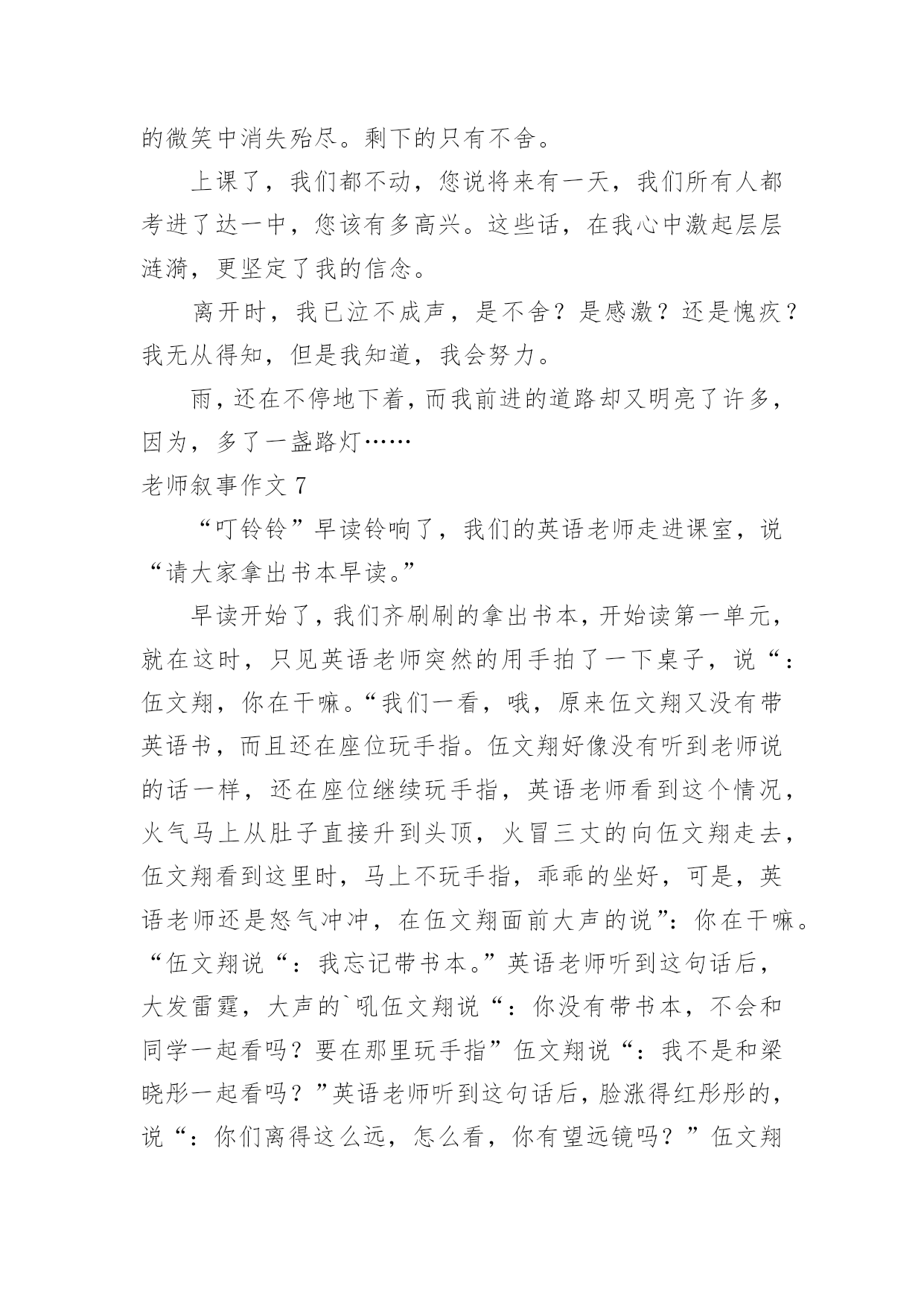 的微笑中消失殆尽。剩下的只有不舍。

上课了，我们都不动，您说将来有一天，我们所有人都考进了达一中，您该有多高兴。这些话，在我心中激起层层涟漪，更坚定了我的信念。

离开时，我已泣不成声，是不舍？是感激？还是愧疚？我无从得知，但是我知道，我会努力。

雨，还在不停地下着，而我前进的道路却又明亮了许多，因为，多了一盏路灯……

老师叙事作文 7

“叮铃铃”早读铃响了，我们的英语老师走进课室，说“请大家拿出书本早读。”

早读开始了，我们齐刷刷的拿出书本，开始读第一单元，就在这时，只见英语老师突然的用手拍了一下桌子，说“：伍文翔，你在干嘛。“我们一看，哦，原来伍文翔又没有带英语书，而且还在座位玩手指。伍文翔好像没有听到老师说的话一样，还在座位继续玩手指，英语老师看到这个情况，火气马上从肚子直接升到头顶，火冒三丈的向伍文翔走去，伍文翔看到这里时，马上不玩手指，乖乖的坐好，可是，英语老师还是怒气冲冲，在伍文翔面前大声的说”：你在干嘛。“伍文翔说“：我忘记带书本。”英语老师听到这句话后，大发雷霆，大声的`吼伍文翔说“：你没有带书本，不会和同学一起看吗？要在那里玩手指”伍文翔说“：我不是和梁晓彤一起看吗？”英语老师听到这句话后，脸涨得红彤彤的，说“：你们离得这么远，怎么看，你有望远镜吗？”伍文翔